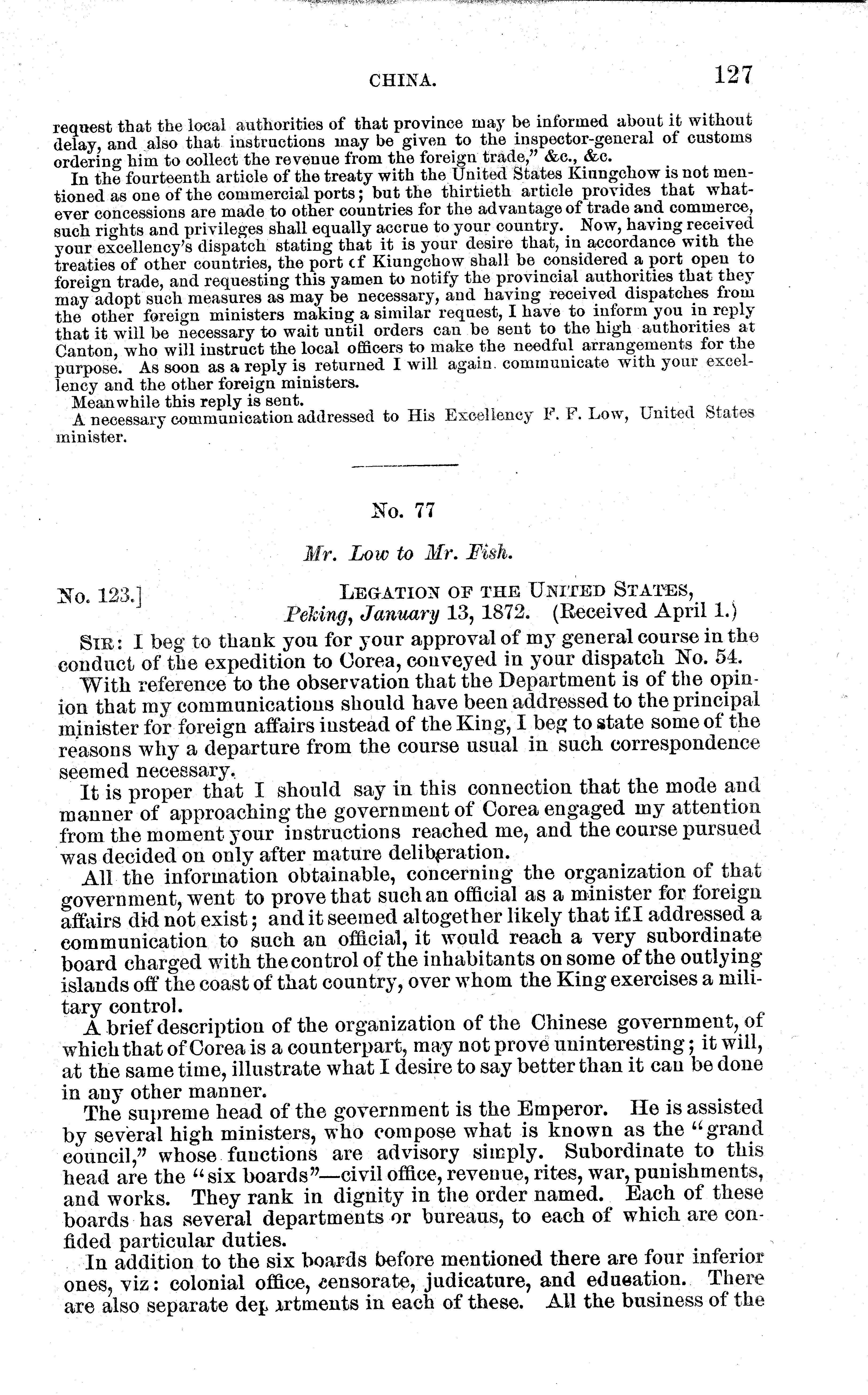 CHINA. 127

request that the local authorities of that province may be informed about it without delay, and also that instructions may be given to the inspector-general of customs ordering him to collect the revenue from the foreign trade," &c., &c.

In the fourteenth article of the treaty with the United States Kiungchow is not mentioned as one of the commercial ports; but the thirtieth article provides that whatever concessions are made to other countries for the advantage of trade and commerce, such rights and privileges shall equally accrue to your country. Now, having received your excellency's dispatch stating that it is your desire that, in accordance with the treaties of other countries, the port of Kiungchow shall be considered a port open to foreign trade, and requesting this yamen to notify the provincial authorities that they may adopt such measures as may be necessary, and having received dispatches from the other foreign ministers making a similar request, I have to inform you in reply that it will be necessary to wait until orders can be sent to the high authorities at Canton, who will instruct the local officers to make the needful arrangements for the purpose. As soon as a reply is returned I will again communicate with your excellency and the other foreign ministers.

Meanwhile this reply is sent.

A necessary communication addressed to His Excellency F. F. Low, United States minister.

No. 77

Mr. Low to Mr. Fish.

No. 123.] LEGATION OF THE UNITED STATES, Peking, January 13, 1872. (Received April 1.)

SIR: I beg to thank you for your approval of my general course in the conduct of the expedition to Corea, conveyed in your dispatch No. 54.

With reference to the observation that the Department is of the opinion that my communications should have been addressed to the principal minister for foreign affairs instead of the King, I beg to state some of the reasons why a departure from the course usual in such correspondence seemed necessary.

It is proper that I should say in this connection that the mode and manner of approaching the government of Corea engaged my attention from the moment your instructions reached me, and the course pursued was decided on only after mature deliberation.

All the information obtainable, concerning the organization of that government, went to prove that such an official as a minister for foreign affairs did not exist; and it seemed altogether likely that if I addressed a communication to such an official, it would reach a very subordinate board charged with the control of the inhabitants on some of the outlying islands off the coast of that country, over whom the King exercises a military control.

A brief description of the organization of the Chinese government, of which that of Corea is a counterpart, may not prove uninteresting; it will, at the same time, illustrate what I desire to say better than it can be done in any other manner.

The supreme head of the government is the Emperor. He is assisted by several high ministers, who compose what is known as the "grand council," whose functions are advisory simply. Subordinate to this head are the "six boards"—civil office, revenue, rites, war, punishments, and works. They rank in dignity in the order named. Each of these boards has several departments or bureaus, to each of which are confided particular duties.

In addition to the six boards before mentioned there are four inferior ones, viz: colonial office, censorate, judicature, and education. There are also separate departments in each of these. All the business of the